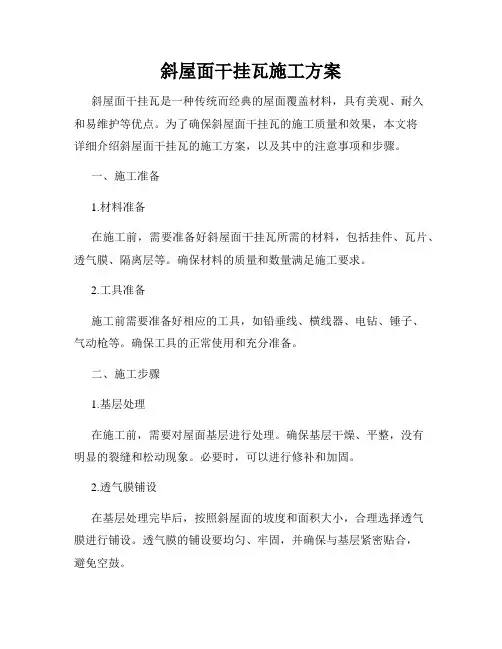 斜屋面干挂瓦施工方案

斜屋面干挂瓦是一种传统而经典的屋面覆盖材料，具有美观、耐久和易维护等优点。为了确保斜屋面干挂瓦的施工质量和效果，本文将详细介绍斜屋面干挂瓦的施工方案，以及其中的注意事项和步骤。

一、施工准备

1.材料准备

在施工前，需要准备好斜屋面干挂瓦所需的材料，包括挂件、瓦片、透气膜、隔离层等。确保材料的质量和数量满足施工要求。

2.工具准备

施工前需要准备好相应的工具，如铅垂线、横线器、电钻、锤子、气动枪等。确保工具的正常使用和充分准备。

二、施工步骤

1.基层处理

在施工前，需要对屋面基层进行处理。确保基层干燥、平整，没有明显的裂缝和松动现象。必要时，可以进行修补和加固。

2.透气膜铺设

在基层处理完毕后，按照斜屋面的坡度和面积大小，合理选择透气膜进行铺设。透气膜的铺设要均匀、牢固，并确保与基层紧密贴合，避免空鼓。